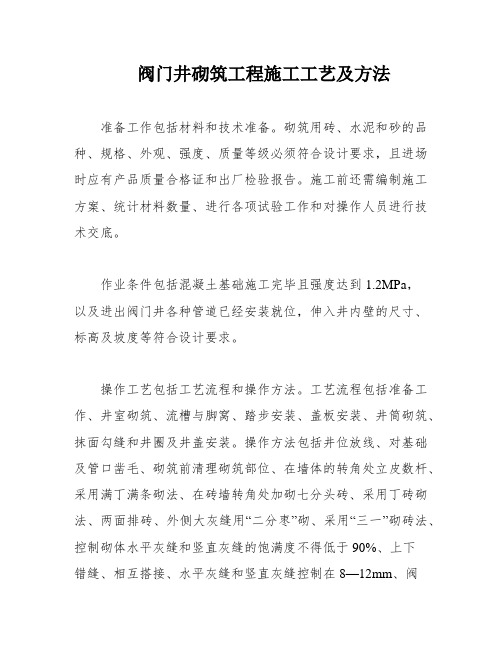 阀门井砌筑工程施工工艺及方法

准备工作包括材料和技术准备。砌筑用砖、水泥和砂的品种、规格、外观、强度、质量等级必须符合设计要求，且进场时应有产品质量合格证和出厂检验报告。施工前还需编制施工方案、统计材料数量、进行各项试验工作和对操作人员进行技术交底。

作业条件包括混凝土基础施工完毕且强度达到 1.2MPa，以及进出阀门井各种管道已经安装就位，伸入井内壁的尺寸、标高及坡度等符合设计要求。

操作工艺包括工艺流程和操作方法。工艺流程包括准备工作、井室砌筑、流槽与脚窝、踏步安装、盖板安装、井筒砌筑、抹面勾缝和井圈及井盖安装。操作方法包括井位放线、对基础及管口凿毛、砌筑前清理砌筑部位、在墙体的转角处立皮数杆、采用满丁满条砌法、在砖墙转角处加砌七分头砖、采用丁砖砌法、两面排砖、外侧大灰缝用“二分枣”砌、采用“三一”砌砖法、控制砌体水平灰缝和竖直灰缝的饱满度不得低于 90%、上下错缝、相互搭接、水平灰缝和竖直灰缝控制在 8—12mm、阀